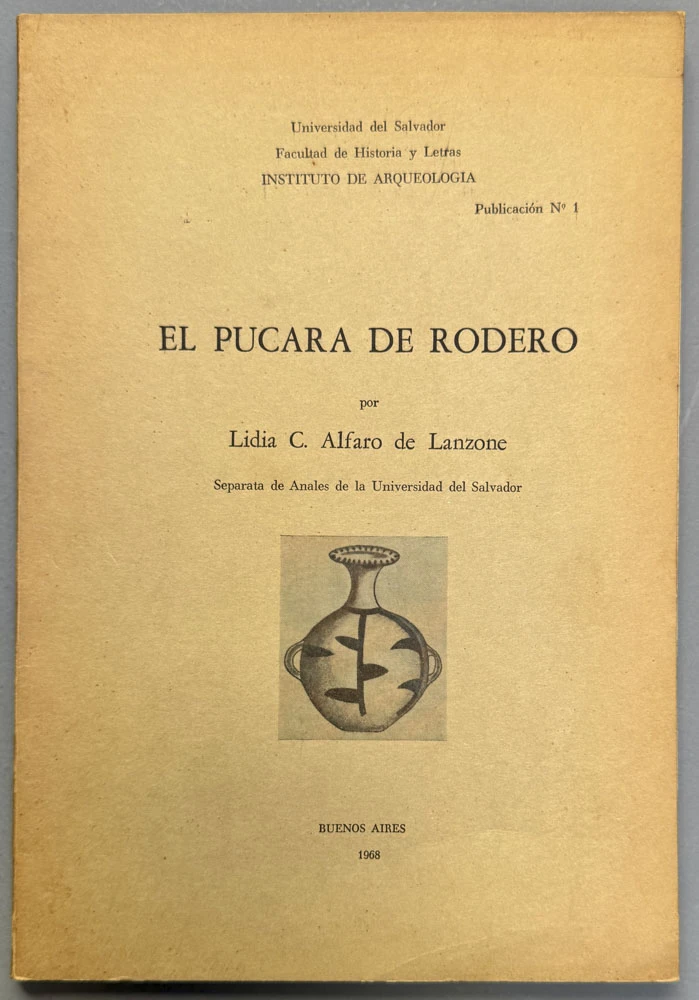 Universidad del Salvador
Facultad de Historia y Letras
INSTITUTO DE ARQUEOLOGIA

Publicación Nº 1

EL PUCARA DE RODERO

por

Lidia C. Alfaro de Lanzone

Separata de Anales de la Universidad del Salvador

BUENOS AIRES
1968